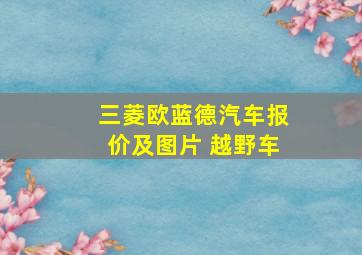 三菱欧蓝德汽车报价及图片 越野车